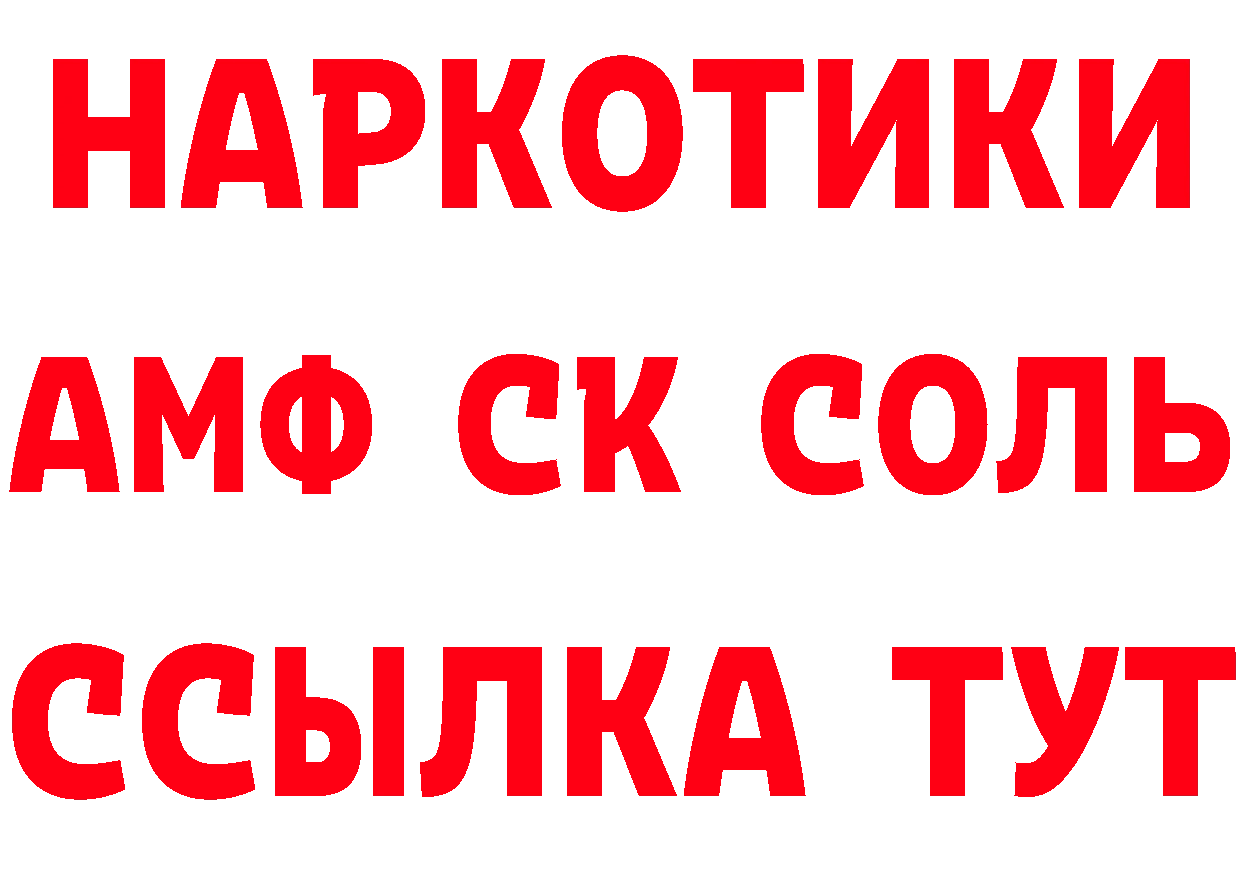 НАРКОТИКИ

АМФ СК СОЛЬ

ССЫЛКА ТУТ